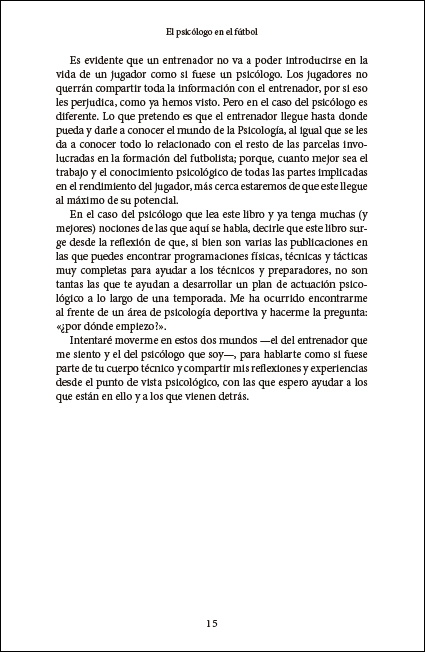 El psicólogo en el fútbol

Es evidente que un entrenador no va a poder introducirse en la vida de un jugador como si fuese un psicólogo. Los jugadores no querrán compartir toda la información con el entrenador, por si eso les perjudica, como ya hemos visto. Pero en el caso del psicólogo es diferente. Lo que pretendo es que el entrenador llegue hasta donde pueda y darle a conocer el mundo de la Psicología, al igual que se les da a conocer todo lo relacionado con el resto de las parcelas involucradas en la formación del futbolista; porque, cuanto mejor sea el trabajo y el conocimiento psicológico de todas las partes implicadas en el rendimiento del jugador, más cerca estaremos de que este llegue al máximo de su potencial.

En el caso del psicólogo que lea este libro y ya tenga muchas (y mejores) nociones de las que aquí se habla, decirle que este libro surge desde la reflexión de que, si bien son varias las publicaciones en las que puedes encontrar programaciones físicas, técnicas y tácticas muy completas para ayudar a los técnicos y preparadores, no son tantas las que te ayudan a desarrollar un plan de actuación psicológico a lo largo de una temporada. Me ha ocurrido encontrarme al frente de un área de psicología deportiva y hacerme la pregunta: «¿por dónde empiezo?».

Intentaré moverme en estos dos mundos —el del entrenador que me siento y el del psicólogo que soy—, para hablarte como si fuese parte de tu cuerpo técnico y compartir mis reflexiones y experiencias desde el punto de vista psicológico, con las que espero ayudar a los que están en ello y a los que vienen detrás.

15